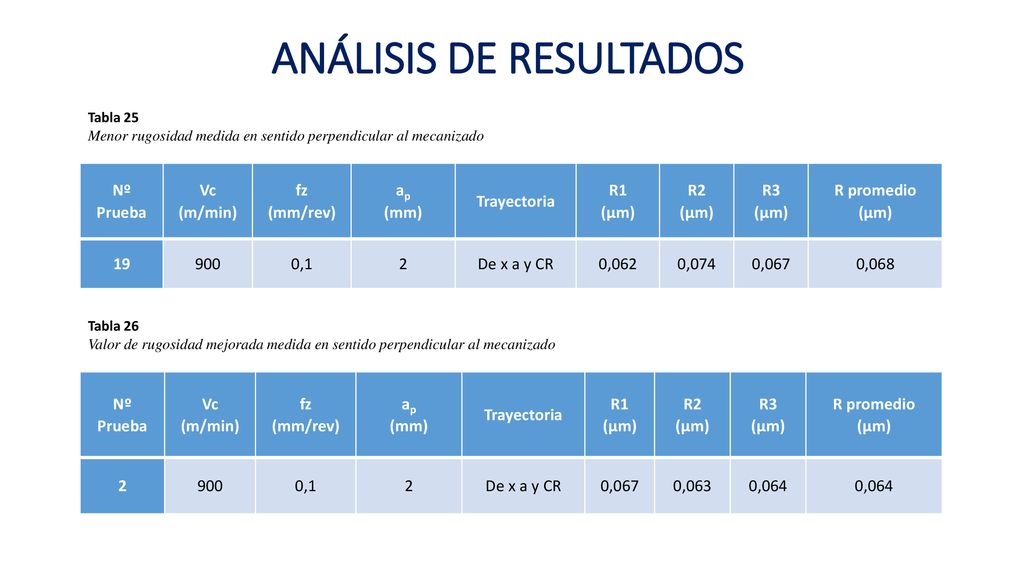 ANÁLISIS DE RESULTADOS

Tabla 25
Menor rugosidad medida en sentido perpendicular al mecanizado

| Nº Prueba | Vc (m/min) | fz (mm/rev) | $a_p$ (mm) | Trayectoria | R1 (µm) | R2 (µm) | R3 (µm) | R promedio (µm) |
|---|---|---|---|---|---|---|---|---|
| 19 | 900 | 0,1 | 2 | De x a y CR | 0,062 | 0,074 | 0,067 | 0,068 |

Tabla 26
Valor de rugosidad mejorada medida en sentido perpendicular al mecanizado

| Nº Prueba | Vc (m/min) | fz (mm/rev) | $a_p$ (mm) | Trayectoria | R1 (µm) | R2 (µm) | R3 (µm) | R promedio (µm) |
|---|---|---|---|---|---|---|---|---|
| 2 | 900 | 0,1 | 2 | De x a y CR | 0,067 | 0,063 | 0,064 | 0,064 |